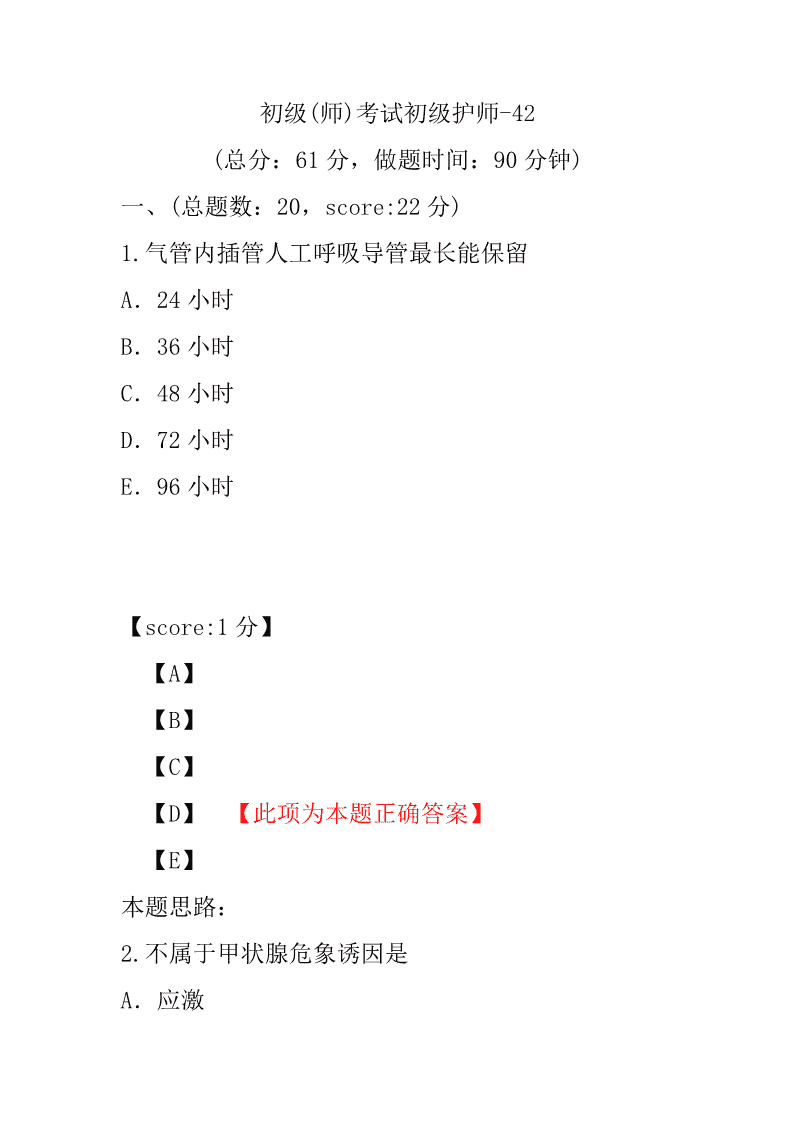 初级(师)考试初级护师-42

(总分：61 分，做题时间：90 分钟)

一、(总题数：20，score:22 分)

1.气管内插管人工呼吸导管最长能保留

A．24 小时

B．36 小时

C．48 小时

D．72 小时

E．96 小时

【score:1 分】

【A】

【B】

【C】

【D】 【此项为本题正确答案】

【E】

本题思路：

2.不属于甲状腺危象诱因是

A．应激